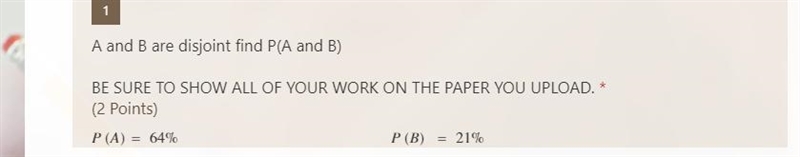 1

A and B are disjoint find P(A and B)

BE SURE TO SHOW ALL OF YOUR WORK ON THE PAPER YOU UPLOAD. *
(2 Points)

$P(A) = 64\%$ $P(B) = 21\%$